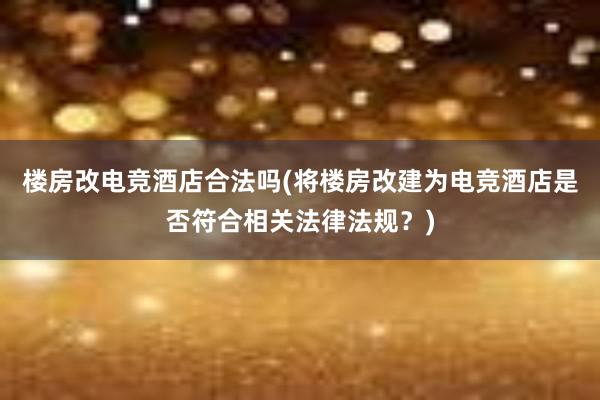 楼房改电竞酒店合法吗(将楼房改建为电竞酒店是否符合相关法律法规？)